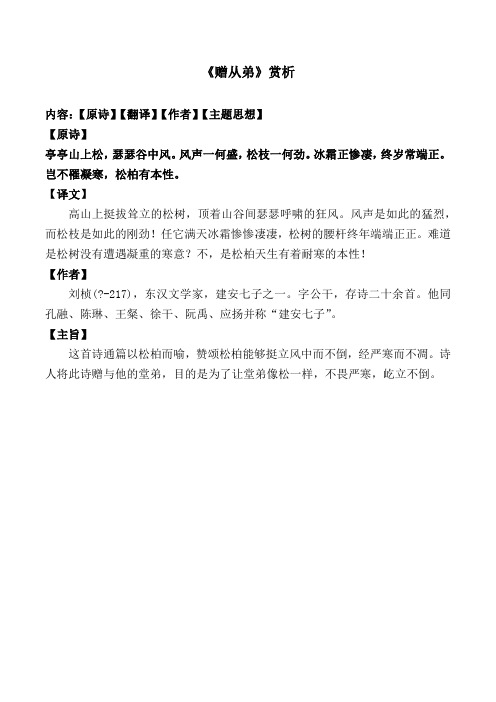 《赠从弟》赏析

内容：【原诗】【翻译】【作者】【主题思想】

【原诗】

亭亭山上松，瑟瑟谷中风。风声一何盛，松枝一何劲。冰霜正惨凄，终岁常端正。岂不罹凝寒，松柏有本性。

【译文】

高山上挺拔耸立的松树，顶着山谷间瑟瑟呼啸的狂风。风声是如此的猛烈，而松枝是如此的刚劲！任它满天冰霜惨惨凄凄，松树的腰杆终年端端正正。难道是松树没有遭遇凝重的寒意？不，是松柏天生有着耐寒的本性！

【作者】

刘桢(?-217)，东汉文学家，建安七子之一。字公干，存诗二十余首。他同孔融、陈琳、王粲、徐干、阮禹、应扬并称“建安七子”。

【主旨】

这首诗通篇以松柏而喻，赞颂松柏能够挺立风中而不倒，经严寒而不凋。诗人将此诗赠与他的堂弟，目的是为了让堂弟像松一样，不畏严寒，屹立不倒。